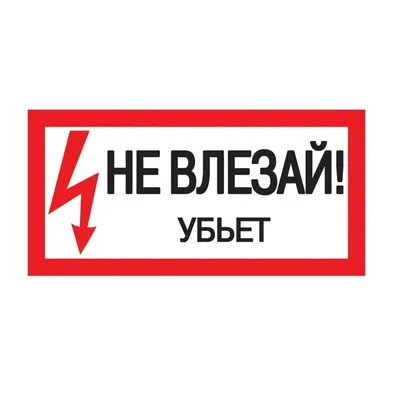 НЕ ВЛЕЗАЙ!
УБЬЕТ